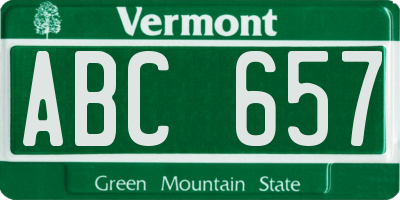 Vermont

ABC 657

Green Mountain State